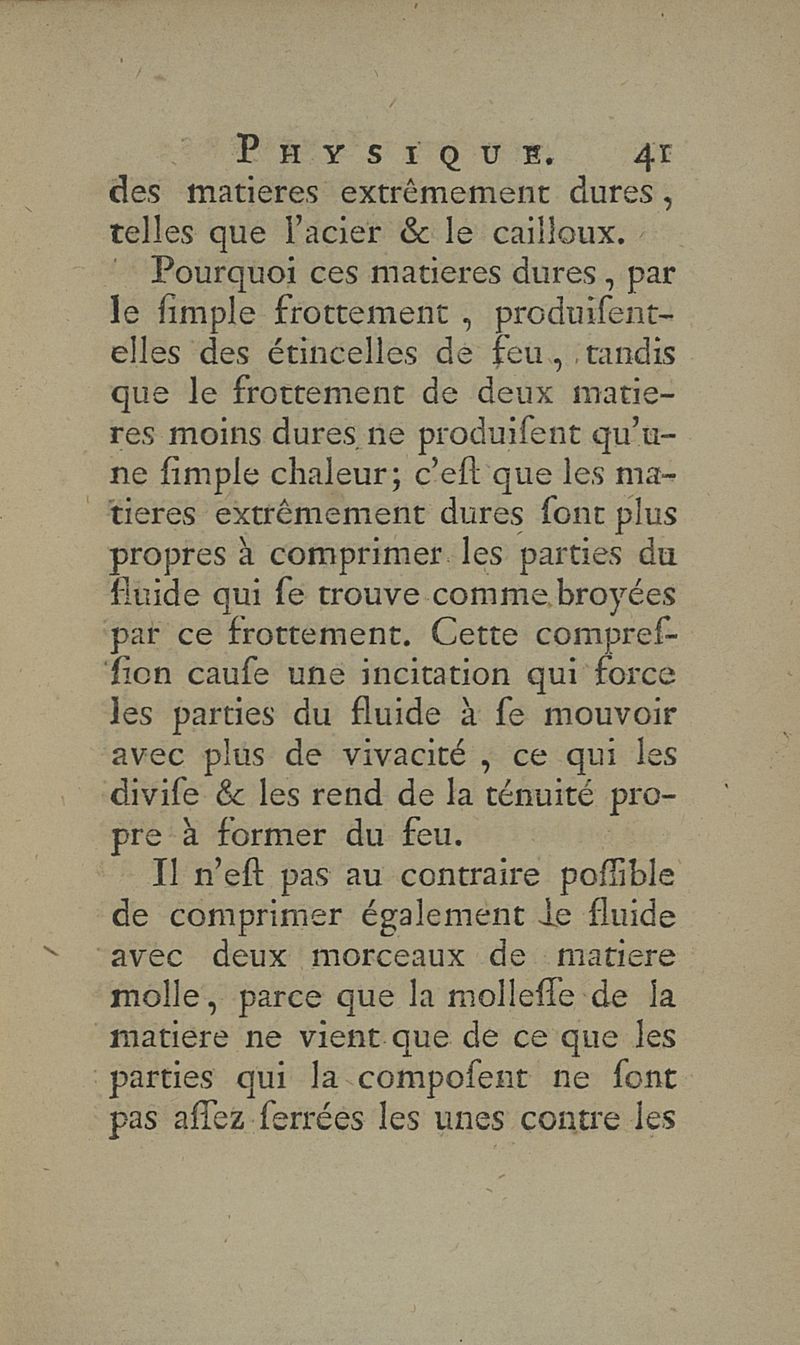 PHYSIQUE. 41

des matieres extrêmement dures, telles que l'acier & le cailloux.

Pourquoi ces matieres dures, par le ſimple frottement, produiſent-elles des étincelles de feu, tandis que le frottement de deux matieres moins dures ne produiſent qu'une ſimple chaleur; c'eſt que les matieres extrêmement dures ſont plus propres à comprimer les parties du fluide qui ſe trouve comme broyées par ce frottement. Cette compreſſion cauſe une incitation qui force les parties du fluide à ſe mouvoir avec plus de vivacité, ce qui les diviſe & les rend de la ténuité propre à former du feu.

Il n'eſt pas au contraire poſſible de comprimer également le fluide avec deux morceaux de matiere molle, parce que la molleſſe de la matiere ne vient que de ce que les parties qui la compoſent ne ſont pas aſſez ſerrées les unes contre les